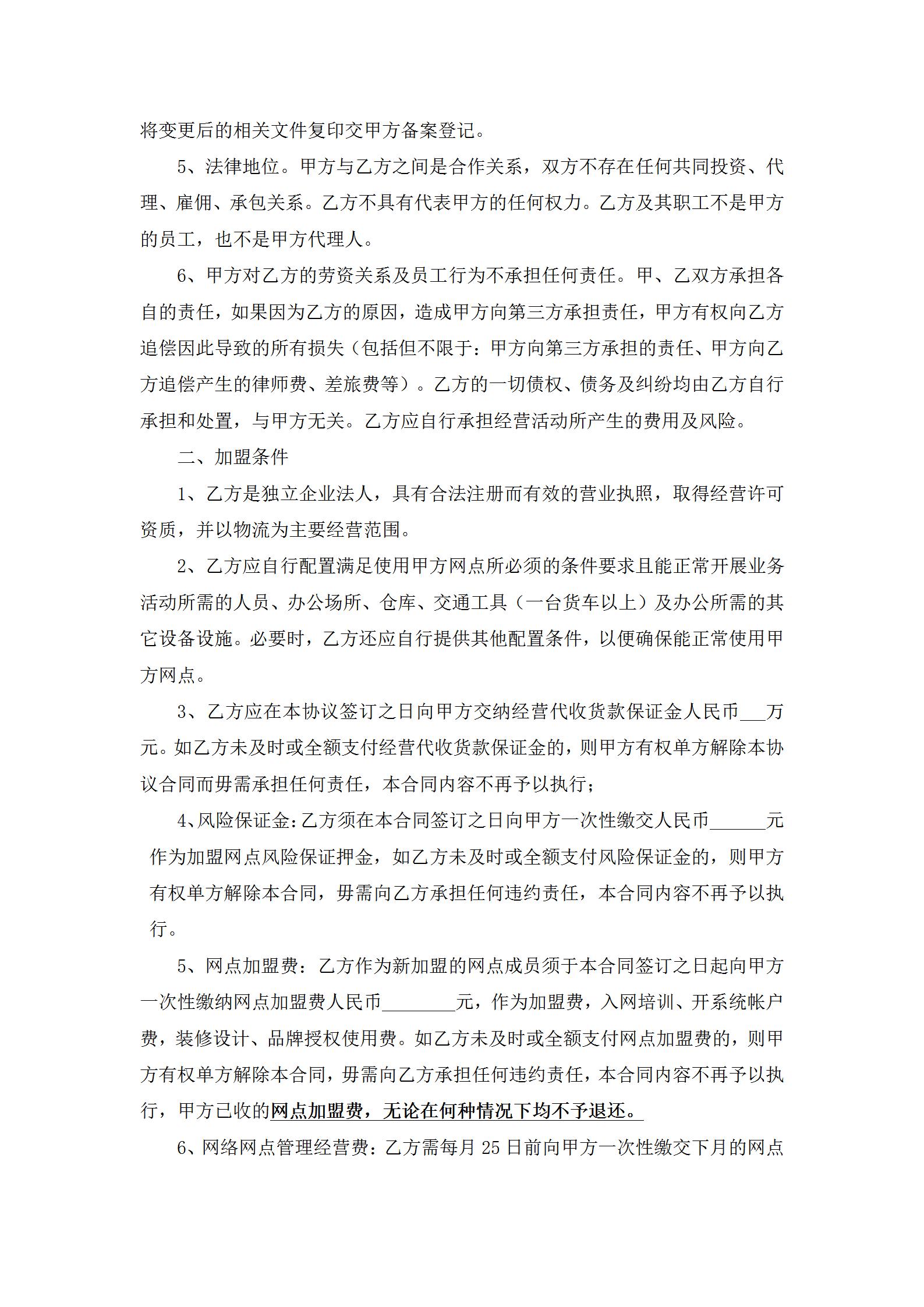 将变更后的相关文件复印交甲方备案登记。

5、法律地位。甲方与乙方之间是合作关系，双方不存在任何共同投资、代理、雇佣、承包关系。乙方不具有代表甲方的任何权力。乙方及其职工不是甲方的员工，也不是甲方代理人。

6、甲方对乙方的劳资关系及员工行为不承担任何责任。甲、乙双方承担各自的责任，如果因为乙方的原因，造成甲方向第三方承担责任，甲方有权向乙方追偿因此导致的所有损失（包括但不限于：甲方向第三方承担的责任、甲方向乙方追偿产生的律师费、差旅费等）。乙方的一切债权、债务及纠纷均由乙方自行承担和处置，与甲方无关。乙方应自行承担经营活动所产生的费用及风险。

二、加盟条件

1、乙方是独立企业法人，具有合法注册而有效的营业执照，取得经营许可资质，并以物流为主要经营范围。

2、乙方应自行配置满足使用甲方网点所必须的条件要求且能正常开展业务活动所需的人员、办公场所、仓库、交通工具（一台货车以上）及办公所需的其它设备设施。必要时，乙方还应自行提供其他配置条件，以便确保能正常使用甲方网点。

3、乙方应在本协议签订之日向甲方交纳经营代收货款保证金人民币___万元。如乙方未及时或全额支付经营代收货款保证金的，则甲方有权单方解除本协议合同而毋需承担任何责任，本合同内容不再予以执行；

4、风险保证金：乙方须在本合同签订之日向甲方一次性缴交人民币______元作为加盟网点风险保证押金，如乙方未及时或全额支付风险保证金的，则甲方有权单方解除本合同，毋需向乙方承担任何违约责任，本合同内容不再予以执行。

5、网点加盟费：乙方作为新加盟的网点成员须于本合同签订之日起向甲方一次性缴纳网点加盟费人民币________元，作为加盟费，入网培训、开系统帐户费，装修设计、品牌授权使用费。如乙方未及时或全额支付网点加盟费的，则甲方有权单方解除本合同，毋需向乙方承担任何违约责任，本合同内容不再予以执行，甲方已收的网点加盟费，无论在何种情况下均不予退还。

6、网络网点管理经营费：乙方需每月 25 日前向甲方一次性缴交下月的网点